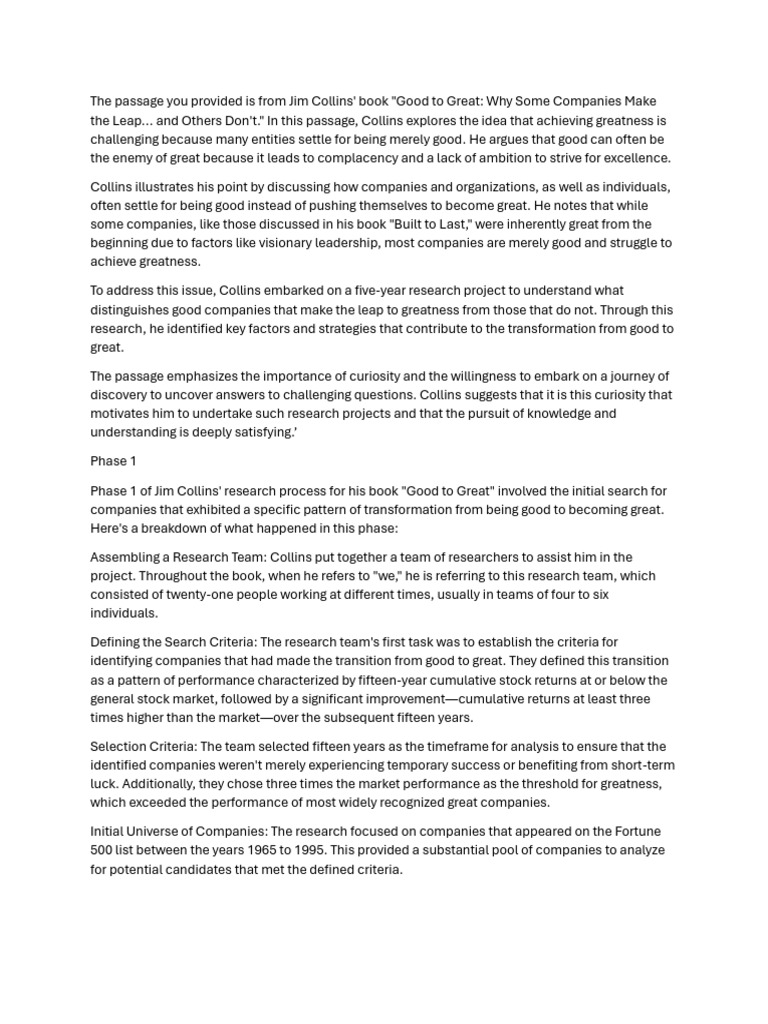 The passage you provided is from Jim Collins' book "Good to Great: Why Some Companies Make the Leap... and Others Don't." In this passage, Collins explores the idea that achieving greatness is challenging because many entities settle for being merely good. He argues that good can often be the enemy of great because it leads to complacency and a lack of ambition to strive for excellence.

Collins illustrates his point by discussing how companies and organizations, as well as individuals, often settle for being good instead of pushing themselves to become great. He notes that while some companies, like those discussed in his book "Built to Last," were inherently great from the beginning due to factors like visionary leadership, most companies are merely good and struggle to achieve greatness.

To address this issue, Collins embarked on a five-year research project to understand what distinguishes good companies that make the leap to greatness from those that do not. Through this research, he identified key factors and strategies that contribute to the transformation from good to great.

The passage emphasizes the importance of curiosity and the willingness to embark on a journey of discovery to uncover answers to challenging questions. Collins suggests that it is this curiosity that motivates him to undertake such research projects and that the pursuit of knowledge and understanding is deeply satisfying.'

Phase 1

Phase 1 of Jim Collins' research process for his book "Good to Great" involved the initial search for companies that exhibited a specific pattern of transformation from being good to becoming great. Here's a breakdown of what happened in this phase:

Assembling a Research Team: Collins put together a team of researchers to assist him in the project. Throughout the book, when he refers to "we," he is referring to this research team, which consisted of twenty-one people working at different times, usually in teams of four to six individuals.

Defining the Search Criteria: The research team's first task was to establish the criteria for identifying companies that had made the transition from good to great. They defined this transition as a pattern of performance characterized by fifteen-year cumulative stock returns at or below the general stock market, followed by a significant improvement—cumulative returns at least three times higher than the market—over the subsequent fifteen years.

Selection Criteria: The team selected fifteen years as the timeframe for analysis to ensure that the identified companies weren't merely experiencing temporary success or benefiting from short-term luck. Additionally, they chose three times the market performance as the threshold for greatness, which exceeded the performance of most widely recognized great companies.

Initial Universe of Companies: The research focused on companies that appeared on the Fortune 500 list between the years 1965 to 1995. This provided a substantial pool of companies to analyze for potential candidates that met the defined criteria.